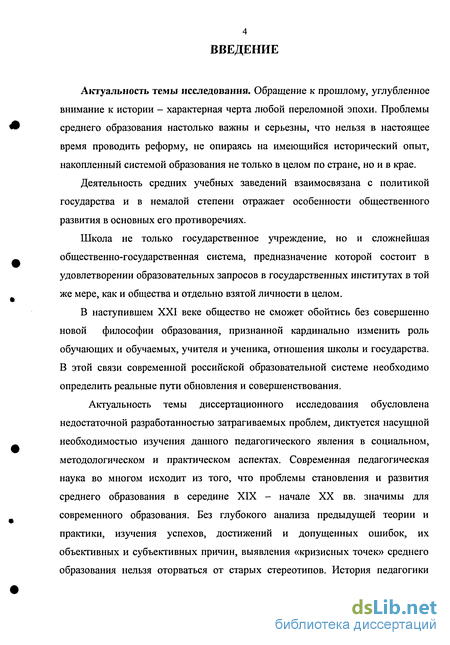 4

ВВЕДЕНИЕ

Актуальность темы исследования. Обращение к прошлому, углубленное внимание к истории – характерная черта любой переломной эпохи. Проблемы среднего образования настолько важны и серьезны, что нельзя в настоящее время проводить реформу, не опираясь на имеющийся исторический опыт, накопленный системой образования не только в целом по стране, но и в крае.

Деятельность средних учебных заведений взаимосвязана с политикой государства и в немалой степени отражает особенности общественного развития в основных его противоречиях.

Школа не только государственное учреждение, но и сложнейшая общественно-государственная система, предназначение которой состоит в удовлетворении образовательных запросов в государственных институтах в той же мере, как и общества и отдельно взятой личности в целом.

В наступившем XXI веке общество не сможет обойтись без совершенно новой философии образования, признанной кардинально изменить роль обучающих и обучаемых, учителя и ученика, отношения школы и государства. В этой связи современной российской образовательной системе необходимо определить реальные пути обновления и совершенствования.

Актуальность темы диссертационного исследования обусловлена недостаточной разработанностью затрагиваемых проблем, диктуется насущной необходимостью изучения данного педагогического явления в социальном, методологическом и практическом аспектах. Современная педагогическая наука во многом исходит из того, что проблемы становления и развития среднего образования в середине XIX – начале XX вв. значимы для современного образования. Без глубокого анализа предыдущей теории и практики, изучения успехов, достижений и допущенных ошибок, их объективных и субъективных причин, выявления «кризисных точек» среднего образования нельзя оторваться от старых стереотипов. История педагогики

dsLib.net
библиотека диссертаций